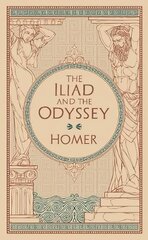 THE
ILIAD
AND THE
ODYSSEY

HOMER